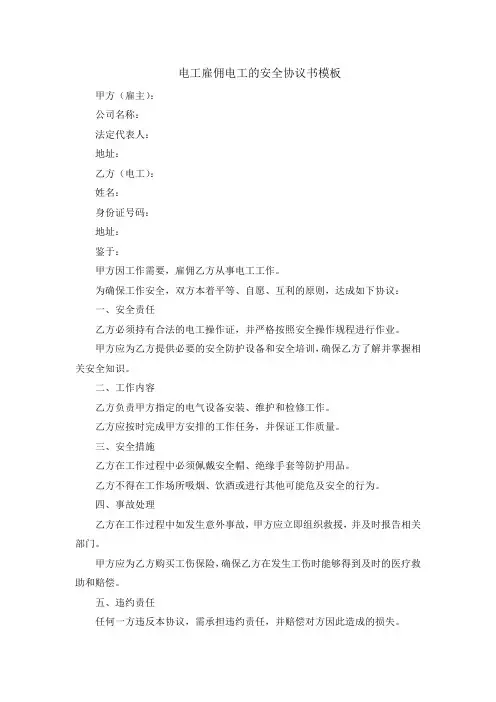 电工雇佣电工的安全协议书模板

甲方（雇主）：

公司名称：

法定代表人：

地址：

乙方（电工）：

姓名：

身份证号码：

地址：

鉴于：

甲方因工作需要，雇佣乙方从事电工工作。

为确保工作安全，双方本着平等、自愿、互利的原则，达成如下协议：

一、安全责任

乙方必须持有合法的电工操作证，并严格按照安全操作规程进行作业。

甲方应为乙方提供必要的安全防护设备和安全培训，确保乙方了解并掌握相关安全知识。

二、工作内容

乙方负责甲方指定的电气设备安装、维护和检修工作。

乙方应按时完成甲方安排的工作任务，并保证工作质量。

三、安全措施

乙方在工作过程中必须佩戴安全帽、绝缘手套等防护用品。

乙方不得在工作场所吸烟、饮酒或进行其他可能危及安全的行为。

四、事故处理

乙方在工作过程中如发生意外事故，甲方应立即组织救援，并及时报告相关部门。

甲方应为乙方购买工伤保险，确保乙方在发生工伤时能够得到及时的医疗救助和赔偿。

五、违约责任

任何一方违反本协议，需承担违约责任，并赔偿对方因此造成的损失。